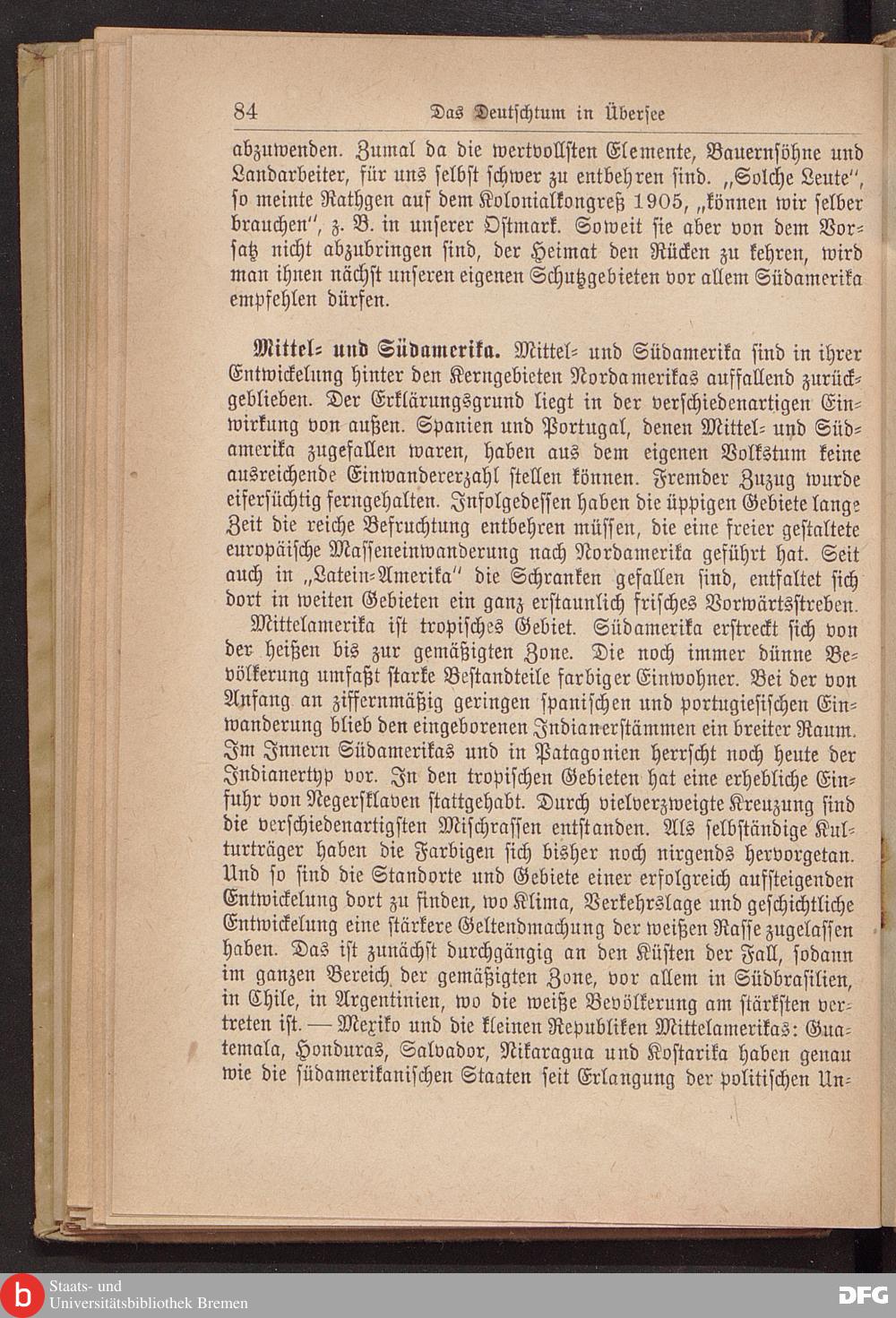 84 Das Deutschtum in Übersee

abzuwenden. Zumal da die wertvollsten Elemente, Bauernsöhne und Landarbeiter, für uns selbst schwer zu entbehren sind. „Solche Leute", so meinte Rathgen auf dem Kolonialkongreß 1905, „können wir selber brauchen", z. B. in unserer Ostmark. Soweit sie aber von dem Vorsatz nicht abzubringen sind, der Heimat den Rücken zu kehren, wird man ihnen nächst unseren eigenen Schutzgebieten vor allem Südamerika empfehlen dürfen.

Mittel- und Südamerika. Mittel- und Südamerika sind in ihrer Entwickelung hinter den Kerngebieten Nordamerikas auffallend zurückgeblieben. Der Erklärungsgrund liegt in der verschiedenartigen Einwirkung von außen. Spanien und Portugal, denen Mittel- und Südamerika zugefallen waren, haben aus dem eigenen Volkstum keine ausreichende Einwandererzahl stellen können. Fremder Zuzug wurde eifersüchtig ferngehalten. Infolgedessen haben die üppigen Gebiete lange Zeit die reiche Befruchtung entbehren müssen, die eine freier gestaltete europäische Masseneinwanderung nach Nordamerika geführt hat. Seit auch in „Latein-Amerika" die Schranken gefallen sind, entfaltet sich dort in weiten Gebieten ein ganz erstaunlich frisches Vorwärtsstreben.

Mittelamerika ist tropisches Gebiet. Südamerika erstreckt sich von der heißen bis zur gemäßigten Zone. Die noch immer dünne Bevölkerung umfaßt starke Bestandteile farbiger Einwohner. Bei der von Anfang an ziffernmäßig geringen spanischen und portugiesischen Einwanderung blieb den eingeborenen Indianerstämmen ein breiter Raum. Im Innern Südamerikas und in Patagonien herrscht noch heute der Indianertyp vor. In den tropischen Gebieten hat eine erhebliche Einfuhr von Negersklaven stattgehabt. Durch vielverzweigte Kreuzung sind die verschiedenartigsten Mischrassen entstanden. Als selbständige Kulturträger haben die Farbigen sich bisher noch nirgends hervorgetan. Und so sind die Standorte und Gebiete einer erfolgreich aufsteigenden Entwickelung dort zu finden, wo Klima, Verkehrslage und geschichtliche Entwickelung eine stärkere Geltendmachung der weißen Rasse zugelassen haben. Das ist zunächst durchgängig an den Küsten der Fall, sodann im ganzen Bereich der gemäßigten Zone, vor allem in Südbrasilien, in Chile, in Argentinien, wo die weiße Bevölkerung am stärksten vertreten ist. — Mexiko und die kleinen Republiken Mittelamerikas: Guatemala, Honduras, Salvador, Nikaragua und Kostarika haben genau wie die südamerikanischen Staaten seit Erlangung der politischen Un-

Staats- und Universitätsbibliothek Bremen
DFG